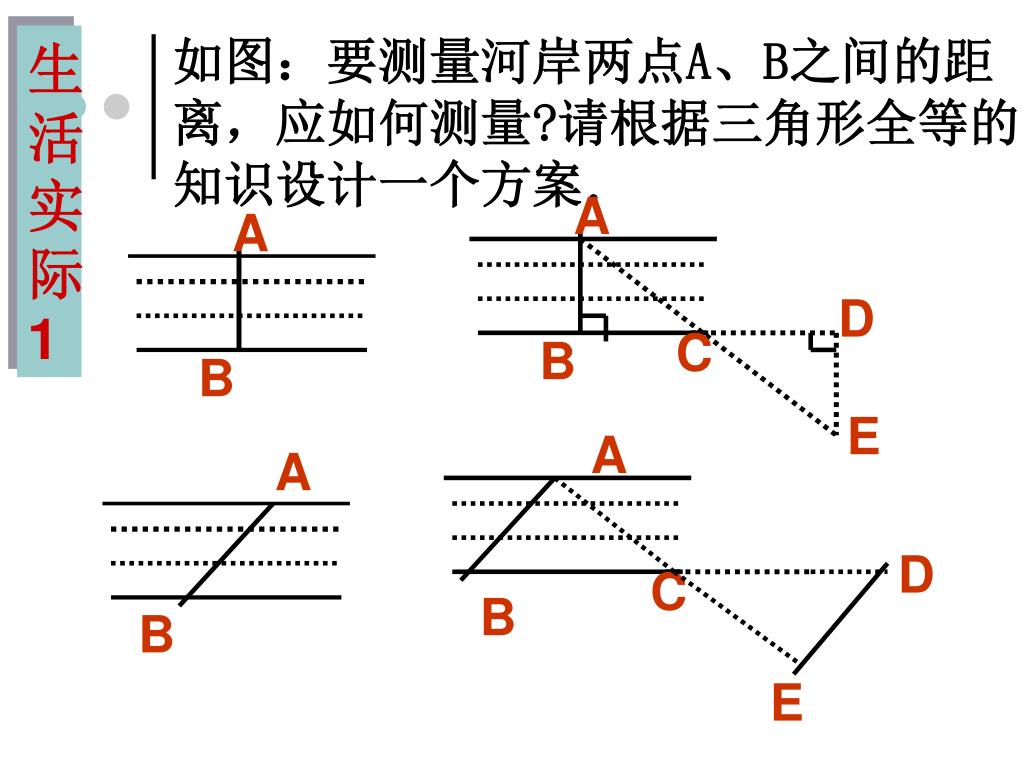 生活实际1

如图：要测量河岸两点A、B之间的距离，应如何测量?请根据三角形全等的知识设计一个方案.

A
B

A
B
C
D
E

A
B

A
B
C
D
E